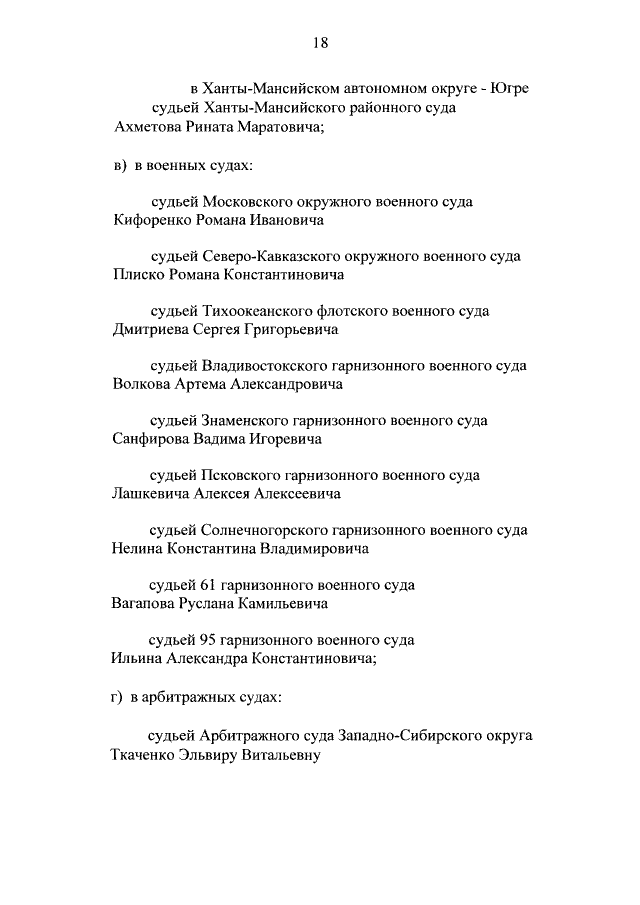 18

в Ханты-Мансийском автономном округе - Югре

судьей Ханты-Мансийского районного суда Ахметова Рината Маратовича;

в) в военных судах:

судьей Московского окружного военного суда Кифоренко Романа Ивановича

судьей Северо-Кавказского окружного военного суда Плиско Романа Константиновича

судьей Тихоокеанского флотского военного суда Дмитриева Сергея Григорьевича

судьей Владивостокского гарнизонного военного суда Волкова Артема Александровича

судьей Знаменского гарнизонного военного суда Санфирова Вадима Игоревича

судьей Псковского гарнизонного военного суда Лашкевича Алексея Алексеевича

судьей Солнечногорского гарнизонного военного суда Нелина Константина Владимировича

судьей 61 гарнизонного военного суда Вагапова Руслана Камильевича

судьей 95 гарнизонного военного суда Ильина Александра Константиновича;

г) в арбитражных судах:

судьей Арбитражного суда Западно-Сибирского округа Ткаченко Эльвиру Витальевну